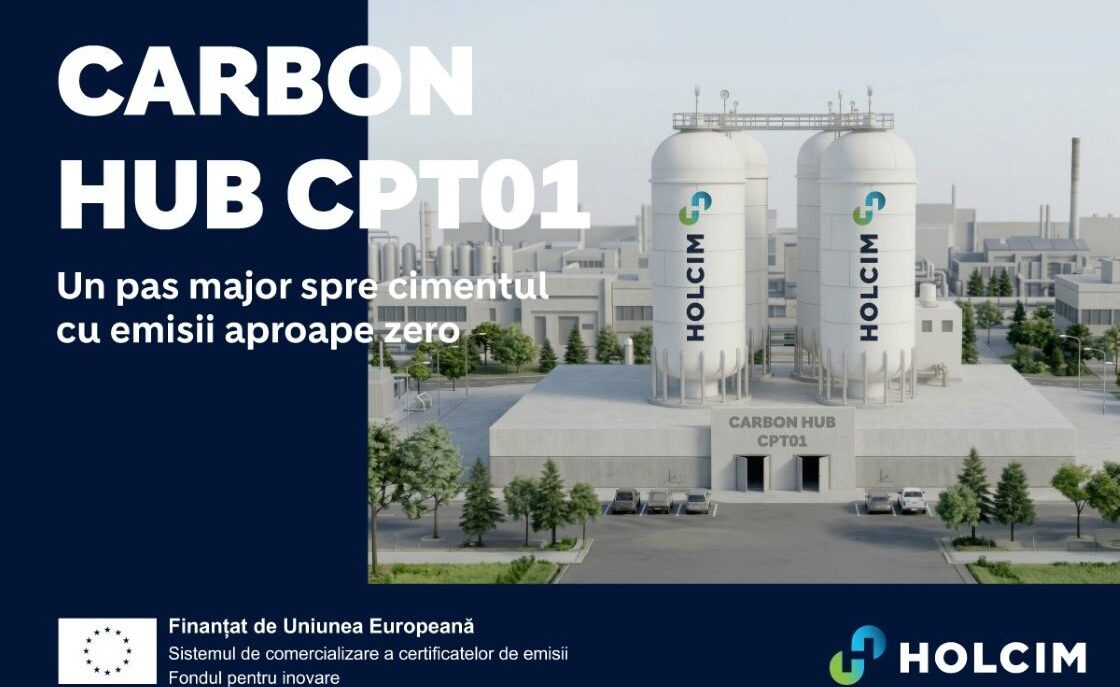 CARBON HUB CPT01

Un pas major spre cimentul cu emisii aproape zero

HOLCIM

HOLCIM

CARBON HUB CPT01

Finanțat de Uniunea Europeană
Sistemul de comercializare a certificatelor de emisii
Fondul pentru inovare

HOLCIM